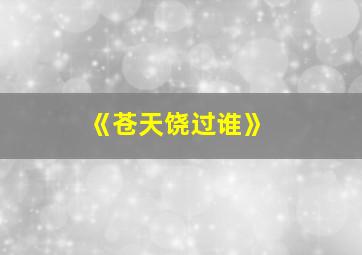 《苍天饶过谁》